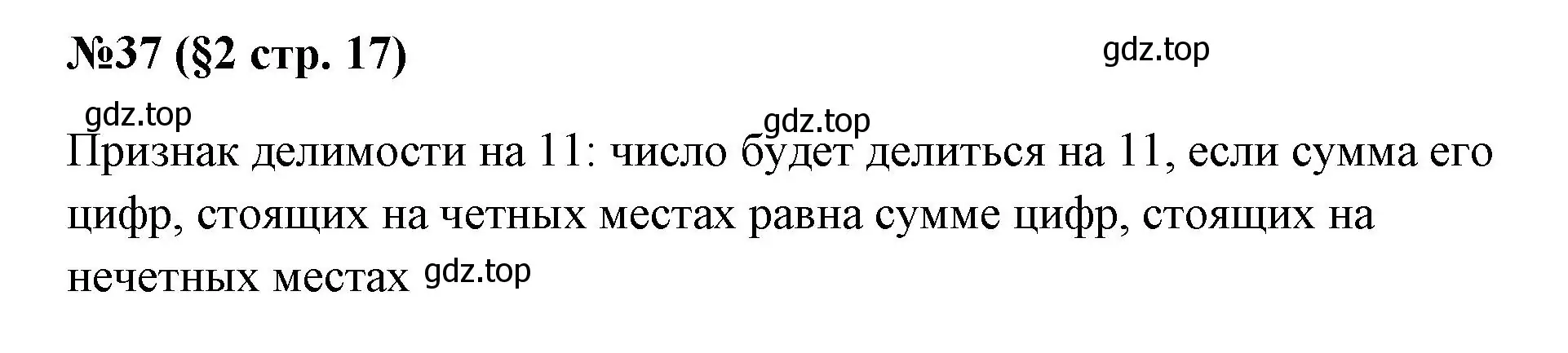 №37 (§2 стр. 17)

gdz.top

gdz.top

gdz.top

Признак делимости на 11: число будет делиться на 11, если сумма его цифр, стоящих на четных местах равна сумме цифр, стоящих на нечетных местах gdz.top